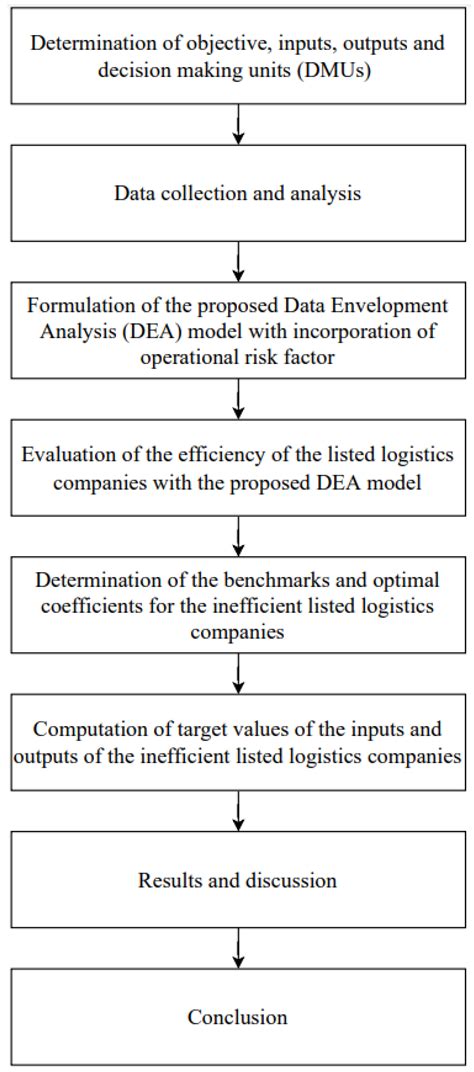 Determination of objective, inputs, outputs and decision making units (DMUs)

Data collection and analysis

Formulation of the proposed Data Envelopment Analysis (DEA) model with incorporation of operational risk factor

Evaluation of the efficiency of the listed logistics companies with the proposed DEA model

Determination of the benchmarks and optimal coefficients for the inefficient listed logistics companies

Computation of target values of the inputs and outputs of the inefficient listed logistics companies

Results and discussion

Conclusion